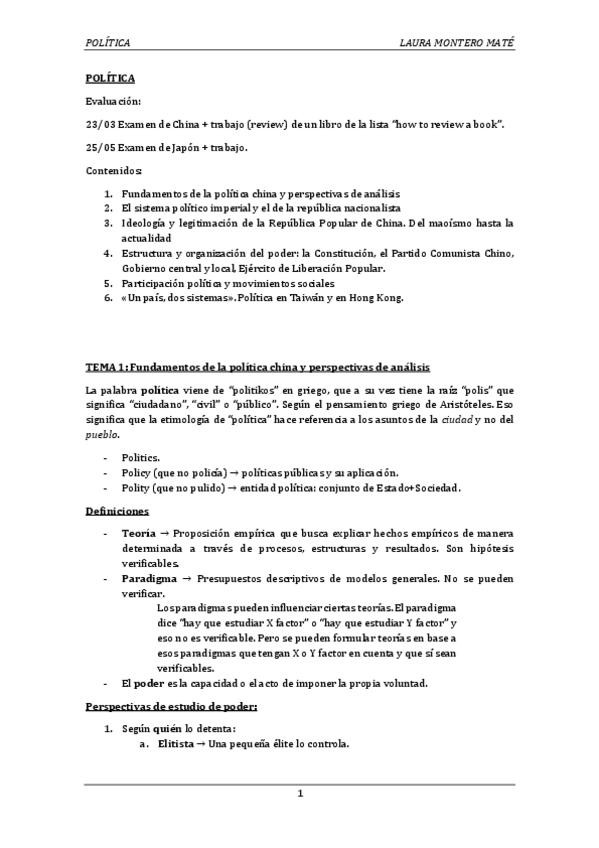 POLÍTICA LAURA MONTERO MATÉ

POLÍTICA

Evaluación:

23/03 Examen de China + trabajo (review) de un libro de la lista "how to review a book".

25/05 Examen de Japón + trabajo.

Contenidos:

1. Fundamentos de la política china y perspectivas de análisis
2. El sistema político imperial y el de la república nacionalista
3. Ideología y legitimación de la República Popular de China. Del maoísmo hasta la actualidad
4. Estructura y organización del poder: la Constitución, el Partido Comunista Chino, Gobierno central y local, Ejército de Liberación Popular.
5. Participación política y movimientos sociales
6. «Un país, dos sistemas». Política en Taiwán y en Hong Kong.

TEMA 1: Fundamentos de la política china y perspectivas de análisis

La palabra política viene de "politikos" en griego, que a su vez tiene la raíz "polis" que significa "ciudadano", "civil" o "público". Según el pensamiento griego de Aristóteles. Eso significa que la etimología de "política" hace referencia a los asuntos de la ciudad y no del pueblo.

- Politics.
- Policy (que no policía) → políticas públicas y su aplicación.
- Polity (que no pulido) → entidad política: conjunto de Estado+Sociedad.

Definiciones

- Teoría → Proposición empírica que busca explicar hechos empíricos de manera determinada a través de procesos, estructuras y resultados. Son hipótesis verificables.
- Paradigma → Presupuestos descriptivos de modelos generales. No se pueden verificar.

Los paradigmas pueden influenciar ciertas teorías. El paradigma dice "hay que estudiar X factor" o "hay que estudiar Y factor" y eso no es verificable. Pero se pueden formular teorías en base a esos paradigmas que tengan X o Y factor en cuenta y que sí sean verificables.

- El poder es la capacidad o el acto de imponer la propia voluntad.

Perspectivas de estudio de poder:

1. Según quién lo detenta:
a. Elitista → Una pequeña élite lo controla.

1